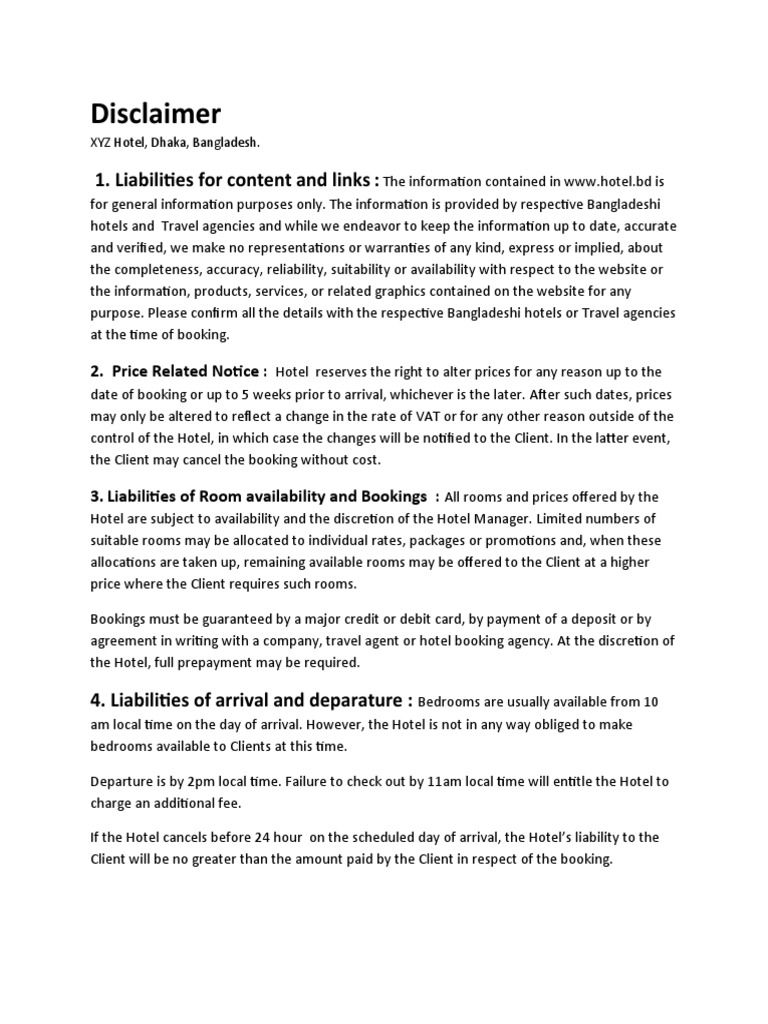 Disclaimer

XYZ Hotel, Dhaka, Bangladesh.

1. Liabilities for content and links : The information contained in www.hotel.bd is for general information purposes only. The information is provided by respective Bangladeshi hotels and Travel agencies and while we endeavor to keep the information up to date, accurate and verified, we make no representations or warranties of any kind, express or implied, about the completeness, accuracy, reliability, suitability or availability with respect to the website or the information, products, services, or related graphics contained on the website for any purpose. Please confirm all the details with the respective Bangladeshi hotels or Travel agencies at the time of booking.

2. Price Related Notice : Hotel reserves the right to alter prices for any reason up to the date of booking or up to 5 weeks prior to arrival, whichever is the later. After such dates, prices may only be altered to reflect a change in the rate of VAT or for any other reason outside of the control of the Hotel, in which case the changes will be notified to the Client. In the latter event, the Client may cancel the booking without cost.

3. Liabilities of Room availability and Bookings : All rooms and prices offered by the Hotel are subject to availability and the discretion of the Hotel Manager. Limited numbers of suitable rooms may be allocated to individual rates, packages or promotions and, when these allocations are taken up, remaining available rooms may be offered to the Client at a higher price where the Client requires such rooms.

Bookings must be guaranteed by a major credit or debit card, by payment of a deposit or by agreement in writing with a company, travel agent or hotel booking agency. At the discretion of the Hotel, full prepayment may be required.

4. Liabilities of arrival and deparature : Bedrooms are usually available from 10 am local time on the day of arrival. However, the Hotel is not in any way obliged to make bedrooms available to Clients at this time.

Departure is by 2pm local time. Failure to check out by 11am local time will entitle the Hotel to charge an additional fee.

If the Hotel cancels before 24 hour on the scheduled day of arrival, the Hotel's liability to the Client will be no greater than the amount paid by the Client in respect of the booking.